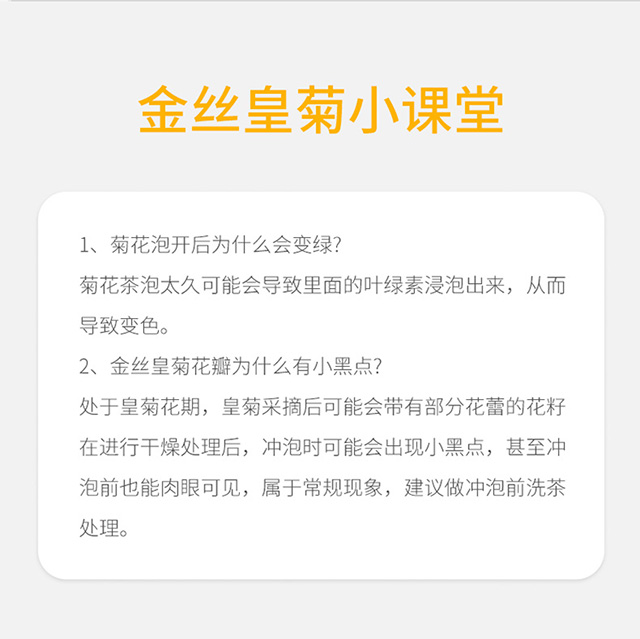 金丝皇菊小课堂

1、菊花泡开后为什么会变绿?
菊花茶泡太久可能会导致里面的叶绿素浸泡出来，从而导致变色。
2、金丝皇菊花瓣为什么有小黑点?
处于皇菊花期，皇菊采摘后可能会带有部分花蕾的花籽在进行干燥处理后，冲泡时可能会出现小黑点，甚至冲泡前也能肉眼可见，属于常规现象，建议做冲泡前洗茶处理。